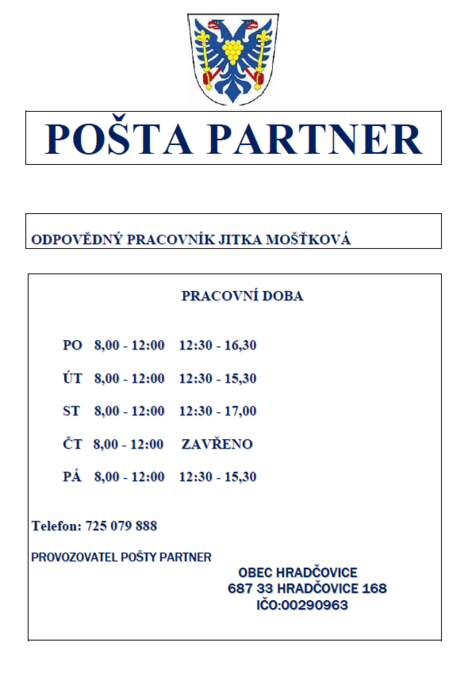 POŠTA PARTNER

ODPOVĚDNÝ PRACOVNÍK JITKA MOŠŤKOVÁ

PRACOVNÍ DOBA

PO 8,00 - 12:00 12:30 - 16,30

ÚT 8,00 - 12:00 12:30 - 15,30

ST 8,00 - 12:00 12:30 - 17,00

ČT 8,00 - 12:00 ZAVŘENO

PÁ 8,00 - 12:00 12:30 - 15,30

Telefon: 725 079 888

PROVOZOVATEL POŠTY PARTNER

OBEC HRADČOVICE
687 33 HRADČOVICE 168
IČO:00290963